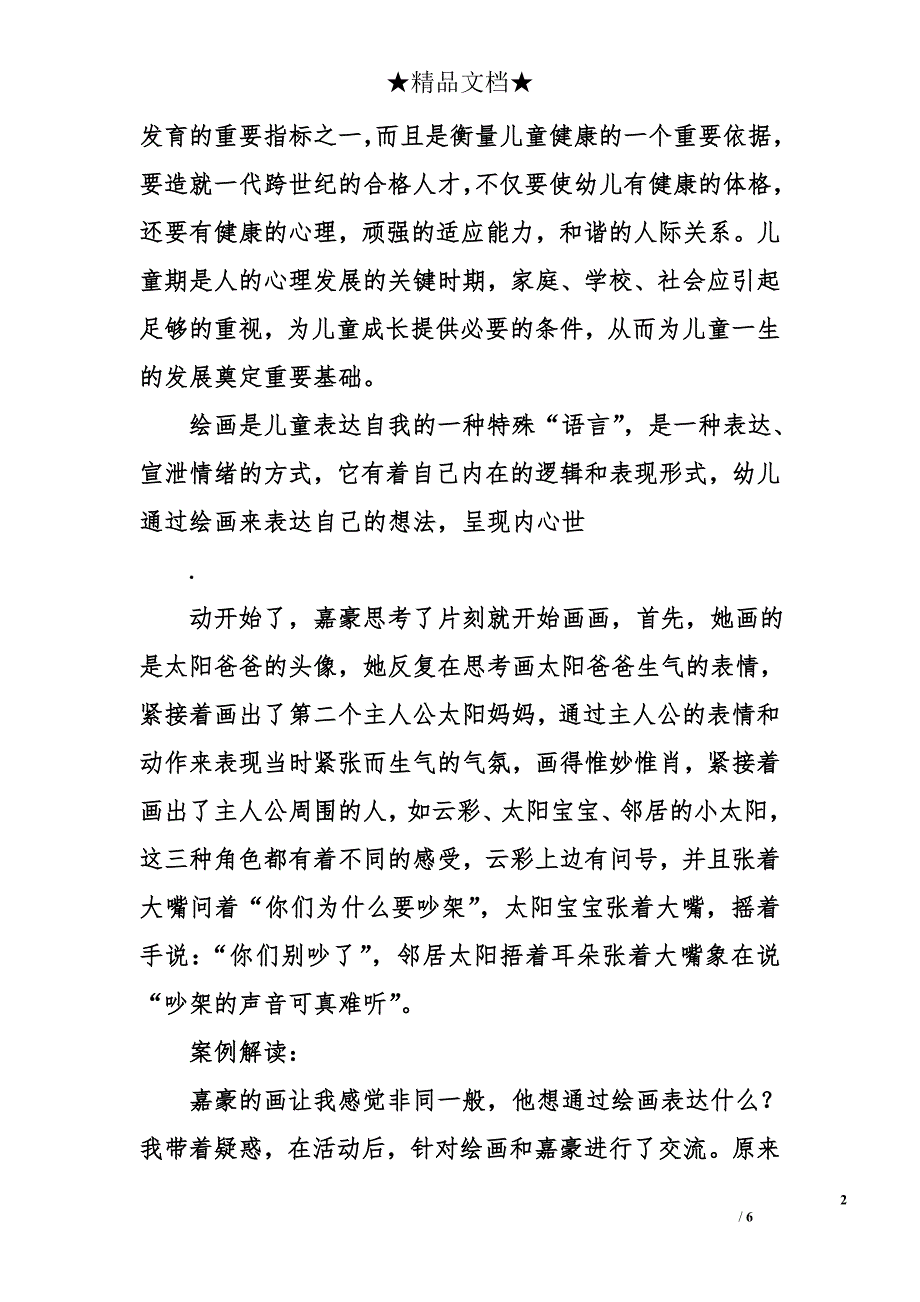 ★精品文档★

发育的重要指标之一，而且是衡量儿童健康的一个重要依据，要造就一代跨世纪的合格人才，不仅要使幼儿有健康的体格，还要有健康的心理，顽强的适应能力，和谐的人际关系。儿童期是人的心理发展的关键时期，家庭、学校、社会应引起足够的重视，为儿童成长提供必要的条件，从而为儿童一生的发展奠定重要基础。

绘画是儿童表达自我的一种特殊“语言”，是一种表达、宣泄情绪的方式，它有着自己内在的逻辑和表现形式，幼儿通过绘画来表达自己的想法，呈现内心世

.

动开始了，嘉豪思考了片刻就开始画画，首先，她画的是太阳爸爸的头像，她反复在思考画太阳爸爸生气的表情，紧接着画出了第二个主人公太阳妈妈，通过主人公的表情和动作来表现当时紧张而生气的气氛，画得惟妙惟肖，紧接着画出了主人公周围的人，如云彩、太阳宝宝、邻居的小太阳，这三种角色都有着不同的感受，云彩上边有问号，并且张着大嘴问着“你们为什么要吵架”，太阳宝宝张着大嘴，摇着手说：“你们别吵了”，邻居太阳捂着耳朵张着大嘴象在说“吵架的声音可真难听”。

案例解读：

嘉豪的画让我感觉非同一般，他想通过绘画表达什么？我带着疑惑，在活动后，针对绘画和嘉豪进行了交流。原来

2

/ 6